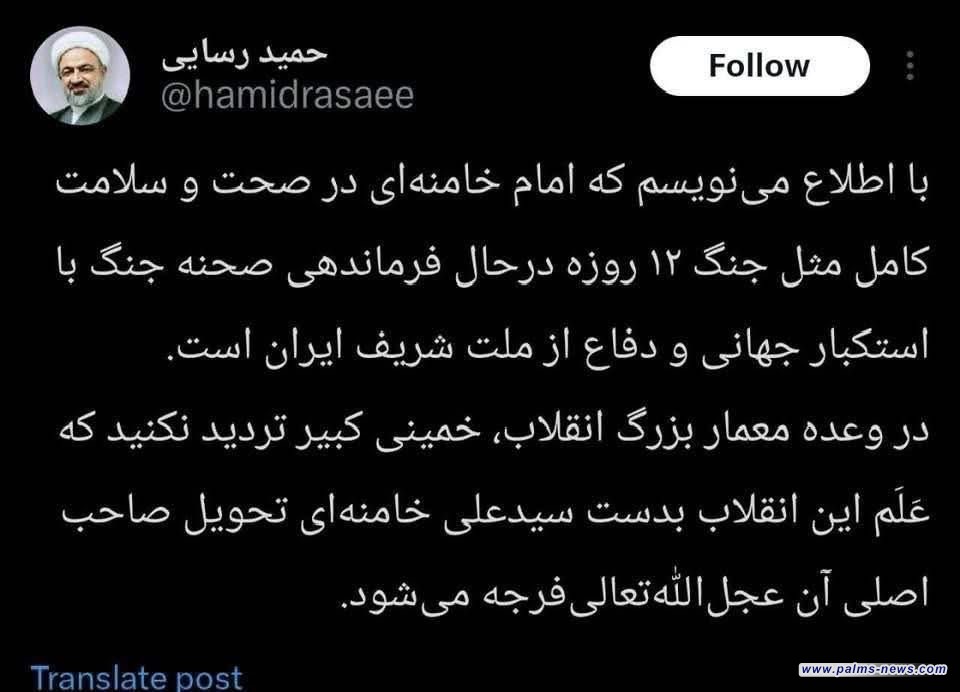 حمید رسایی
@hamidrasaee

Follow

با اطلاع می‌نویسم که امام خامنه‌ای در صحت و سلامت کامل مثل جنگ ۱۲ روزه درحال فرماندهی صحنه جنگ با استکبار جهانی و دفاع از ملت شریف ایران است.
در وعده معمار بزرگ انقلاب، خمینی کبیر تردید نکنید که عَلَم این انقلاب بدست سیدعلی خامنه‌ای تحویل صاحب اصلی آن عجل‌الله‌تعالی‌فرجه می‌شود.

Translate post

www.palms-news.com